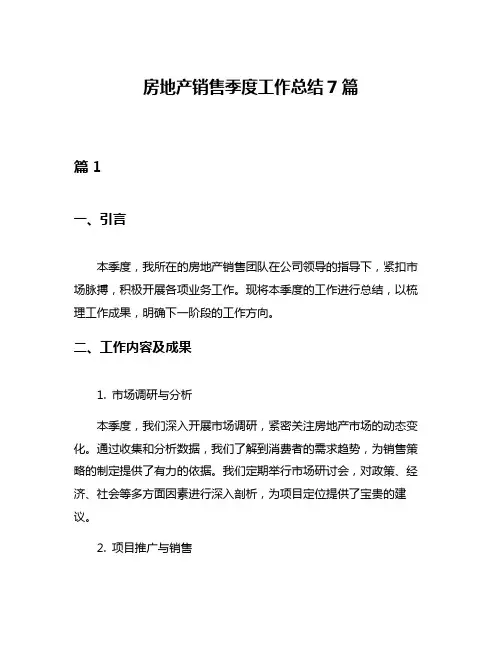 房地产销售季度工作总结7篇

篇1

一、引言

本季度，我所在的房地产销售团队在公司领导的指导下，紧扣市场脉搏，积极开展各项业务工作。现将本季度的工作进行总结，以梳理工作成果，明确下一阶段的工作方向。

二、工作内容及成果

1. 市场调研与分析

本季度，我们深入开展市场调研，紧密关注房地产市场的动态变化。通过收集和分析数据，我们了解到消费者的需求趋势，为销售策略的制定提供了有力的依据。我们定期举行市场研讨会，对政策、经济、社会等多方面因素进行深入剖析，为项目定位提供了宝贵的建议。

2. 项目推广与销售